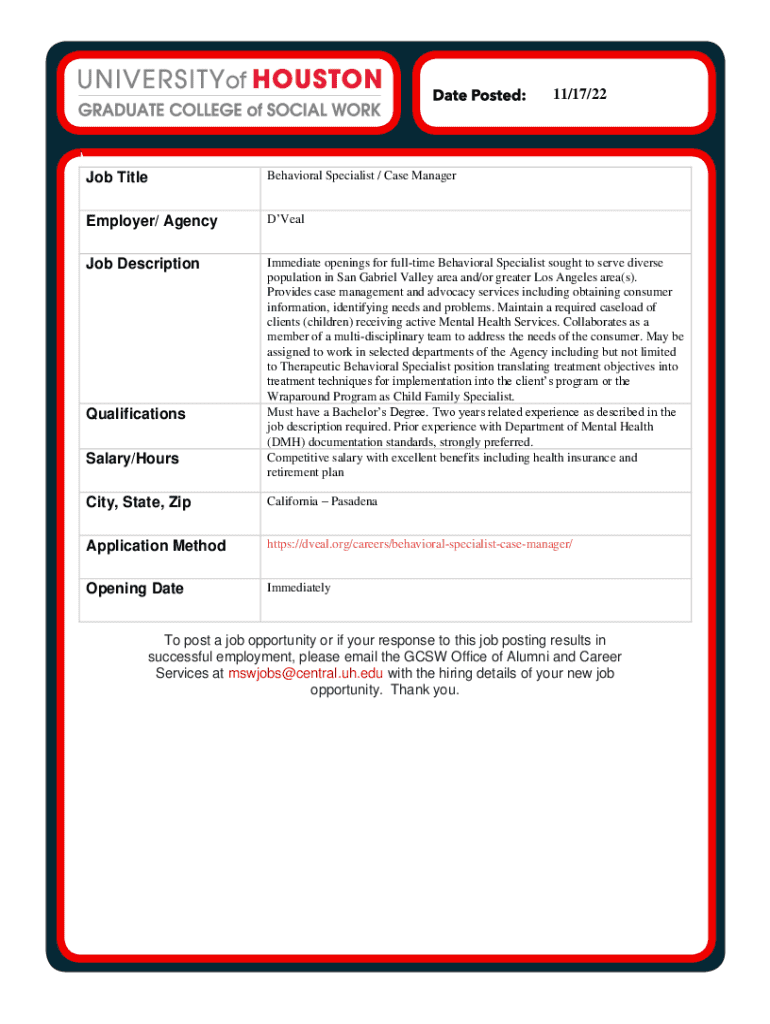 UNIVERSITY of HOUSTON
GRADUATE COLLEGE of SOCIAL WORK

Date Posted: 11/17/22

| Job Title | Behavioral Specialist / Case Manager |
|---|---|
| Employer/ Agency | D'Veal |
| Job Description | Immediate openings for full-time Behavioral Specialist sought to serve diverse population in San Gabriel Valley area and/or greater Los Angeles area(s). Provides case management and advocacy services including obtaining consumer information, identifying needs and problems. Maintain a required caseload of clients (children) receiving active Mental Health Services. Collaborates as a member of a multi-disciplinary team to address the needs of the consumer. May be assigned to work in selected departments of the Agency including but not limited to Therapeutic Behavioral Specialist position translating treatment objectives into treatment techniques for implementation into the client's program or the Wraparound Program as Child Family Specialist. |
| Qualifications | Must have a Bachelor's Degree. Two years related experience as described in the job description required. Prior experience with Department of Mental Health (DMH) documentation standards, strongly preferred. |
| Salary/Hours | Competitive salary with excellent benefits including health insurance and retirement plan |
| City, State, Zip | California – Pasadena |
| Application Method | https://dveal.org/careers/behavioral-specialist-case-manager/ |
| Opening Date | Immediately |

To post a job opportunity or if your response to this job posting results in successful employment, please email the GCSW Office of Alumni and Career Services at mswjobs@central.uh.edu with the hiring details of your new job opportunity. Thank you.